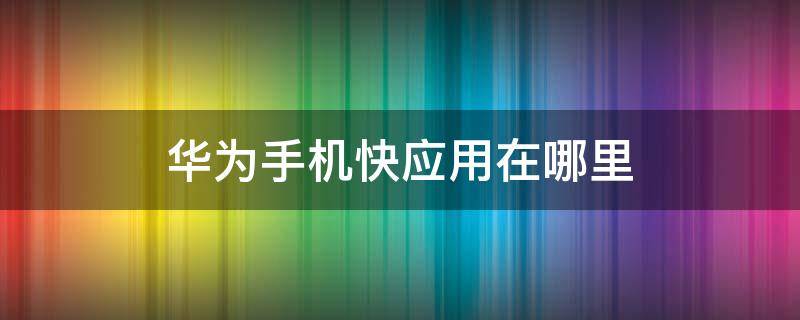 华为手机快应用在哪里